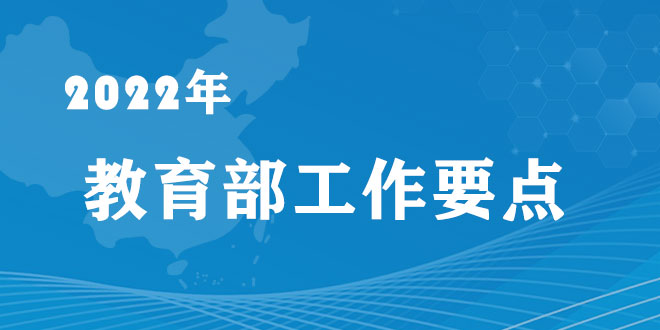 2022年

教育部工作要点